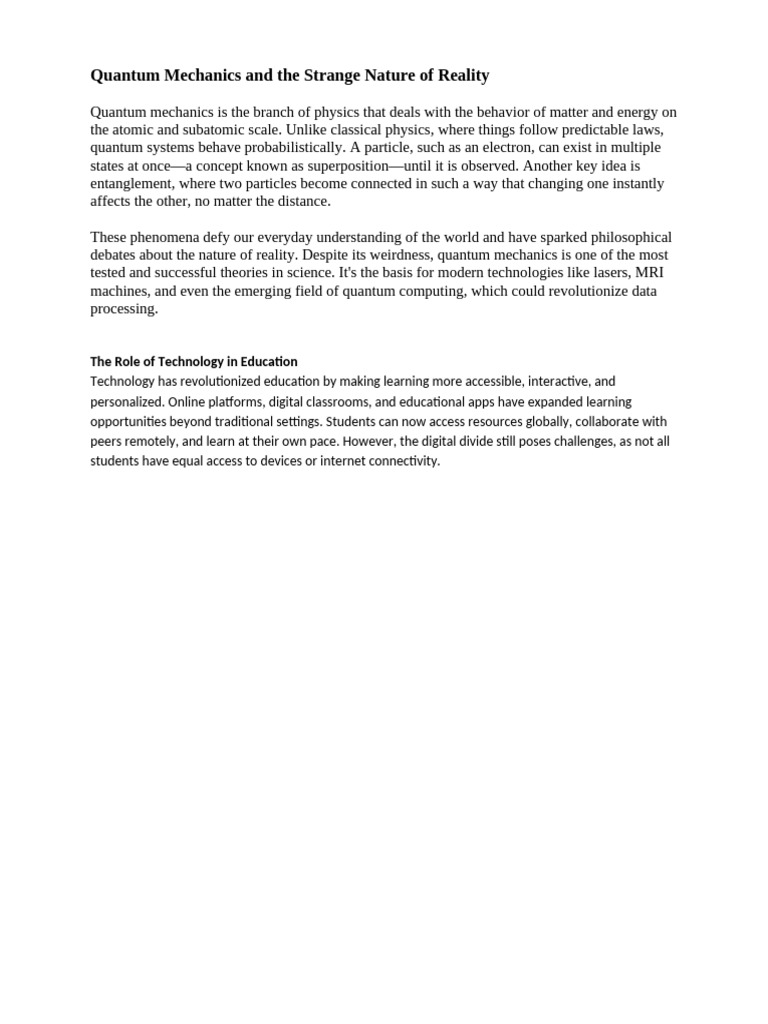 Quantum Mechanics and the Strange Nature of Reality

Quantum mechanics is the branch of physics that deals with the behavior of matter and energy on the atomic and subatomic scale. Unlike classical physics, where things follow predictable laws, quantum systems behave probabilistically. A particle, such as an electron, can exist in multiple states at once—a concept known as superposition—until it is observed. Another key idea is entanglement, where two particles become connected in such a way that changing one instantly affects the other, no matter the distance.

These phenomena defy our everyday understanding of the world and have sparked philosophical debates about the nature of reality. Despite its weirdness, quantum mechanics is one of the most tested and successful theories in science. It's the basis for modern technologies like lasers, MRI machines, and even the emerging field of quantum computing, which could revolutionize data processing.

The Role of Technology in Education
Technology has revolutionized education by making learning more accessible, interactive, and personalized. Online platforms, digital classrooms, and educational apps have expanded learning opportunities beyond traditional settings. Students can now access resources globally, collaborate with peers remotely, and learn at their own pace. However, the digital divide still poses challenges, as not all students have equal access to devices or internet connectivity.